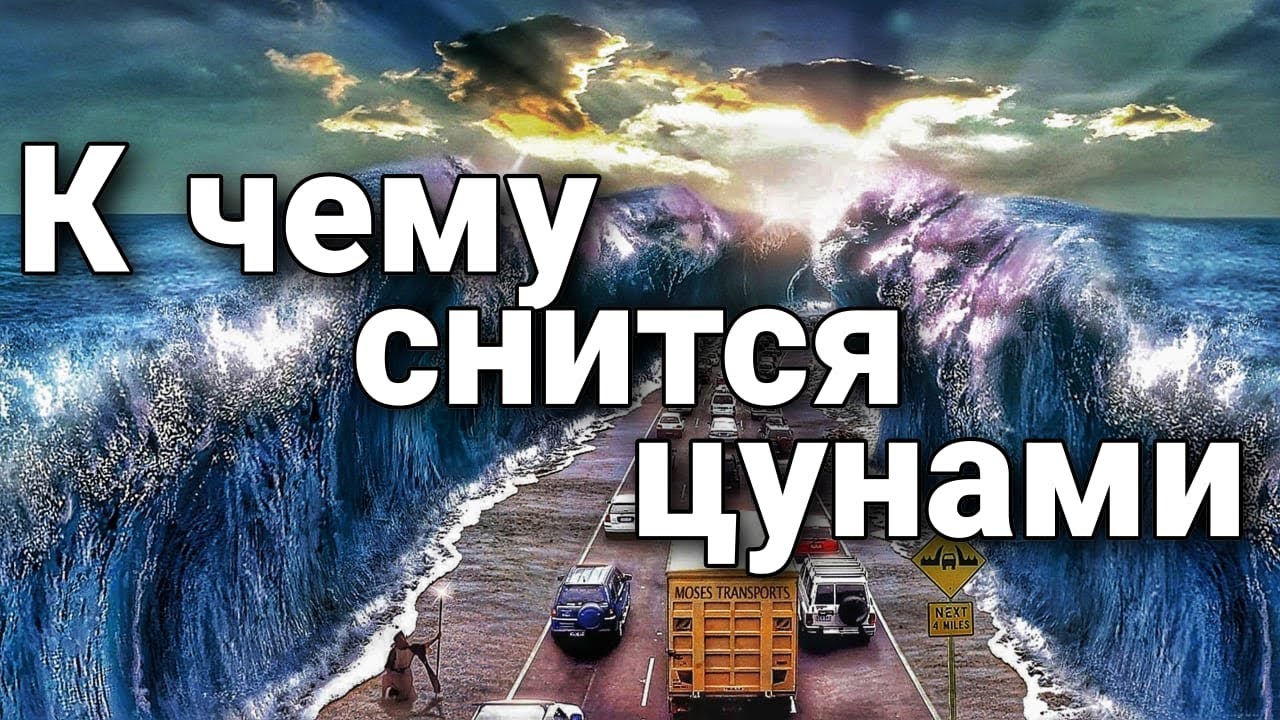 К чему снится цунами

MOSES TRANSPORTS

NEXT 4 MILES